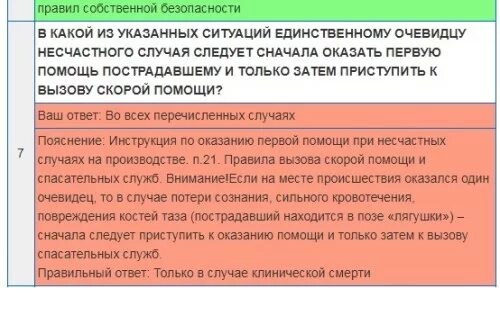 правил собственной безопасности

7

В КАКОЙ ИЗ УКАЗАННЫХ СИТУАЦИЙ ЕДИНСТВЕННОМУ ОЧЕВИДЦУ НЕСЧАСТНОГО СЛУЧАЯ СЛЕДУЕТ СНАЧАЛА ОКАЗАТЬ ПЕРВУЮ ПОМОЩЬ ПОСТРАДАВШЕМУ И ТОЛЬКО ЗАТЕМ ПРИСТУПИТЬ К ВЫЗОВУ СКОРОЙ ПОМОЩИ?

Ваш ответ: Во всех перечисленных случаях

Пояснение: Инструкция по оказанию первой помощи при несчастных случаях на производстве. п.21. Правила вызова скорой помощи и спасательных служб. Внимание!Если на месте происшествия оказался один очевидец, то в случае потери сознания, сильного кровотечения, повреждения костей таза (пострадавший находится в позе «лягушки») – сначала следует приступить к оказанию помощи и только затем к вызову спасательных служб.
Правильный ответ: Только в случае клинической смерти